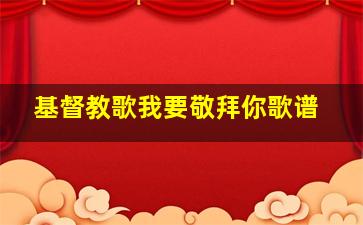 基督教歌我要敬拜你歌谱